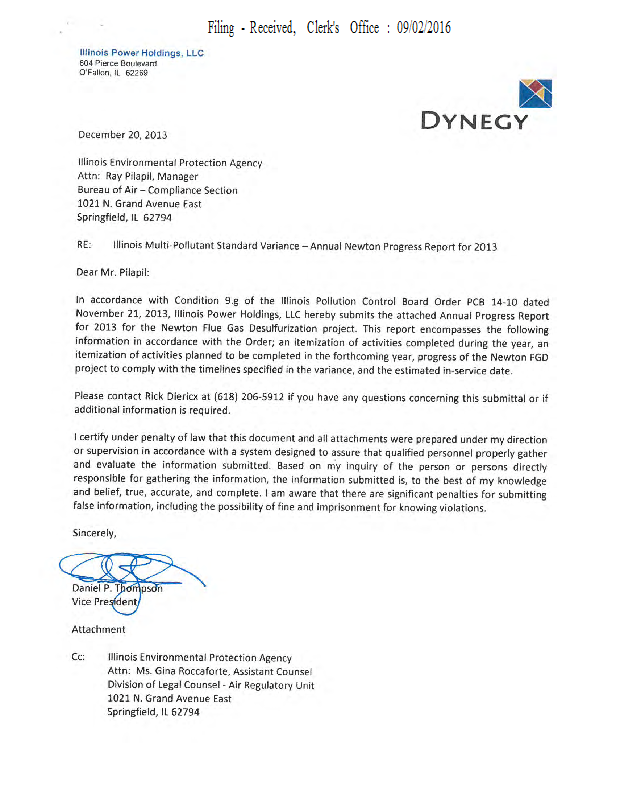 Filing - Received, Clerk's Office : 09/02/2016

Illinois Power Holdings, LLC
604 Pierce Boulevard
O'Fallon, IL 62269

DYNEGY

December 20, 2013

Illinois Environmental Protection Agency
Attn: Ray Pilapil, Manager
Bureau of Air – Compliance Section
1021 N. Grand Avenue East
Springfield, IL 62794

RE: Illinois Multi-Pollutant Standard Variance – Annual Newton Progress Report for 2013

Dear Mr. Pilapil:

In accordance with Condition 9.g of the Illinois Pollution Control Board Order PCB 14-10 dated November 21, 2013, Illinois Power Holdings, LLC hereby submits the attached Annual Progress Report for 2013 for the Newton Flue Gas Desulfurization project. This report encompasses the following information in accordance with the Order; an itemization of activities completed during the year, an itemization of activities planned to be completed in the forthcoming year, progress of the Newton FGD project to comply with the timelines specified in the variance, and the estimated in-service date.

Please contact Rick Diericx at (618) 206-5912 if you have any questions concerning this submittal or if additional information is required.

I certify under penalty of law that this document and all attachments were prepared under my direction or supervision in accordance with a system designed to assure that qualified personnel properly gather and evaluate the information submitted. Based on my inquiry of the person or persons directly responsible for gathering the information, the information submitted is, to the best of my knowledge and belief, true, accurate, and complete. I am aware that there are significant penalties for submitting false information, including the possibility of fine and imprisonment for knowing violations.

Sincerely,

Daniel P. Thompson
Vice President

Attachment

Cc: Illinois Environmental Protection Agency
Attn: Ms. Gina Roccaforte, Assistant Counsel
Division of Legal Counsel - Air Regulatory Unit
1021 N. Grand Avenue East
Springfield, IL 62794